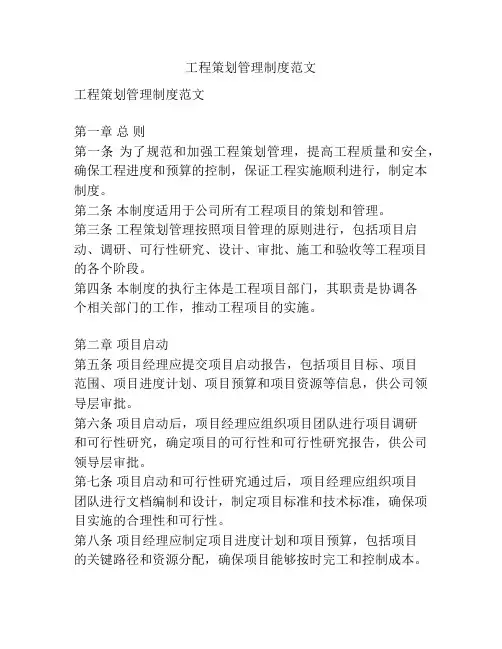 工程策划管理制度范文

工程策划管理制度范文

第一章 总 则
第一条 为了规范和加强工程策划管理，提高工程质量和安全，确保工程进度和预算的控制，保证工程实施顺利进行，制定本制度。
第二条 本制度适用于公司所有工程项目的策划和管理。
第三条 工程策划管理按照项目管理的原则进行，包括项目启动、调研、可行性研究、设计、审批、施工和验收等工程项目的各个阶段。
第四条 本制度的执行主体是工程项目部门，其职责是协调各个相关部门的工作，推动工程项目的实施。

第二章 项目启动
第五条 项目经理应提交项目启动报告，包括项目目标、项目范围、项目进度计划、项目预算和项目资源等信息，供公司领导层审批。
第六条 项目启动后，项目经理应组织项目团队进行项目调研和可行性研究，确定项目的可行性和可行性研究报告，供公司领导层审批。
第七条 项目启动和可行性研究通过后，项目经理应组织项目团队进行文档编制和设计，制定项目标准和技术标准，确保项目实施的合理性和可行性。
第八条 项目经理应制定项目进度计划和项目预算，包括项目的关键路径和资源分配，确保项目能够按时完工和控制成本。